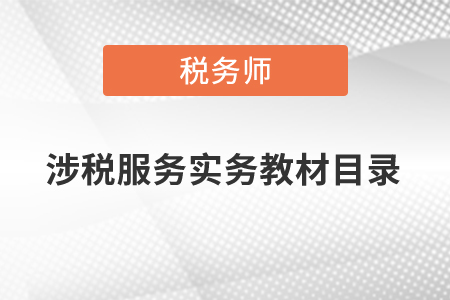 税务师

涉税服务实务教材目录